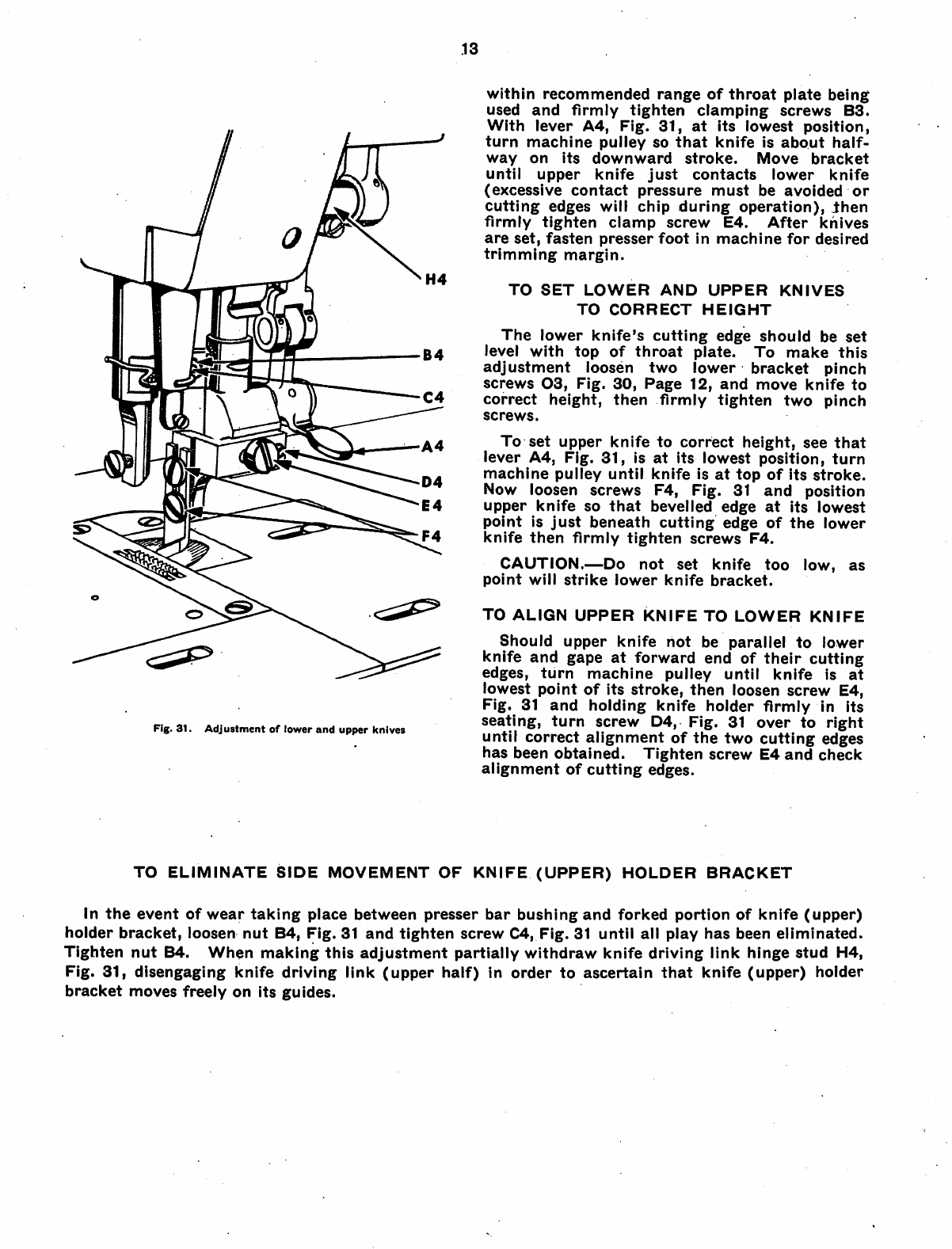 13

H4
B4
C4
A4
D4
E4
F4

Fig. 31. Adjustment of lower and upper knives

within recommended range of throat plate being used and firmly tighten clamping screws B3. With lever A4, Fig. 31, at its lowest position, turn machine pulley so that knife is about halfway on its downward stroke. Move bracket until upper knife just contacts lower knife (excessive contact pressure must be avoided or cutting edges will chip during operation), then firmly tighten clamp screw E4. After knives are set, fasten presser foot in machine for desired trimming margin.

TO SET LOWER AND UPPER KNIVES TO CORRECT HEIGHT

The lower knife's cutting edge should be set level with top of throat plate. To make this adjustment loosen two lower bracket pinch screws O3, Fig. 30, Page 12, and move knife to correct height, then firmly tighten two pinch screws.

To set upper knife to correct height, see that lever A4, Fig. 31, is at its lowest position, turn machine pulley until knife is at top of its stroke. Now loosen screws F4, Fig. 31 and position upper knife so that bevelled edge at its lowest point is just beneath cutting edge of the lower knife then firmly tighten screws F4.

CAUTION.—Do not set knife too low, as point will strike lower knife bracket.

TO ALIGN UPPER KNIFE TO LOWER KNIFE

Should upper knife not be parallel to lower knife and gape at forward end of their cutting edges, turn machine pulley until knife is at lowest point of its stroke, then loosen screw E4, Fig. 31 and holding knife holder firmly in its seating, turn screw D4, Fig. 31 over to right until correct alignment of the two cutting edges has been obtained. Tighten screw E4 and check alignment of cutting edges.

TO ELIMINATE SIDE MOVEMENT OF KNIFE (UPPER) HOLDER BRACKET

In the event of wear taking place between presser bar bushing and forked portion of knife (upper) holder bracket, loosen nut B4, Fig. 31 and tighten screw C4, Fig. 31 until all play has been eliminated. Tighten nut B4. When making this adjustment partially withdraw knife driving link hinge stud H4, Fig. 31, disengaging knife driving link (upper half) in order to ascertain that knife (upper) holder bracket moves freely on its guides.